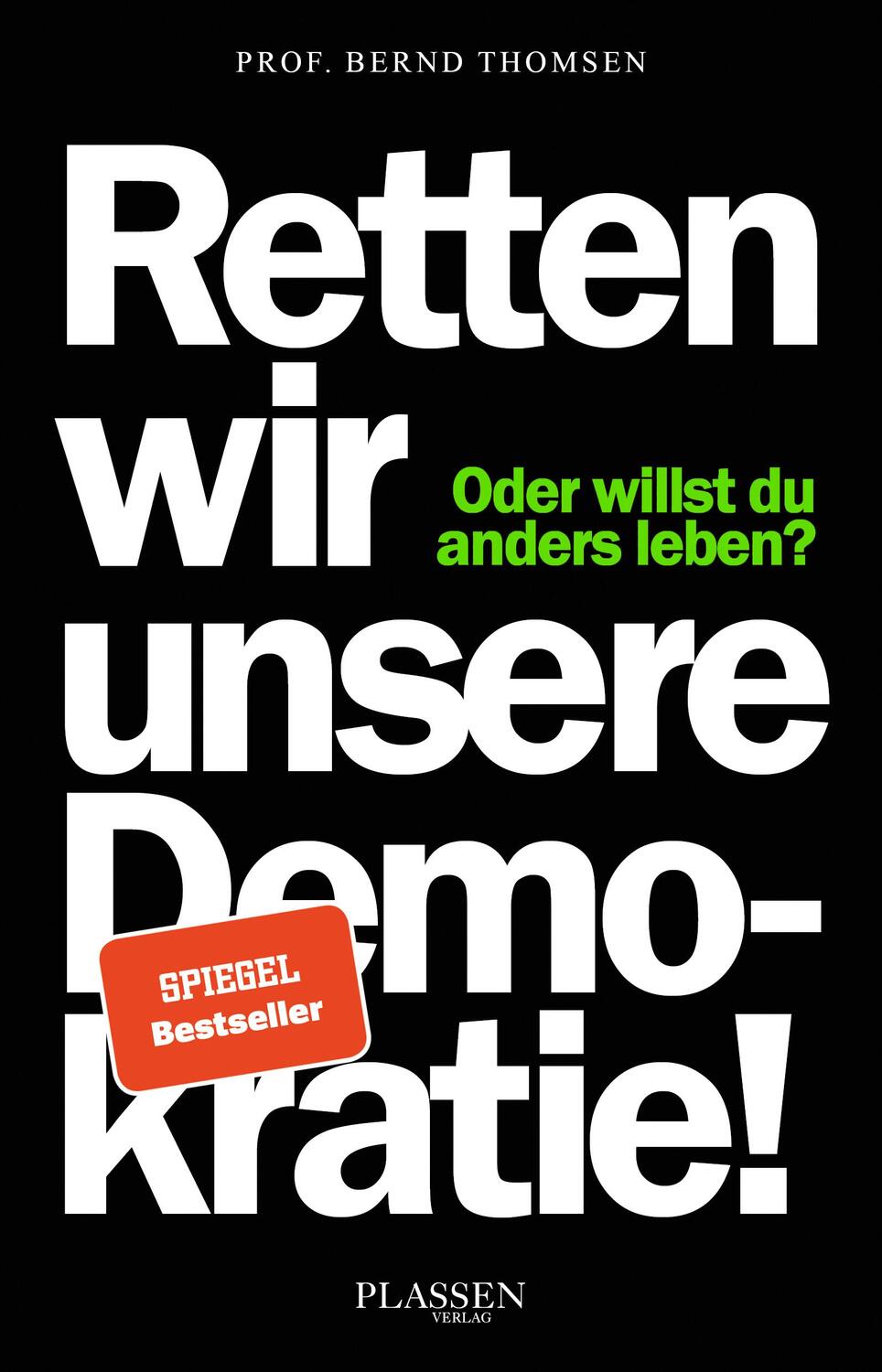 PROF. BERND THOMSEN

Retten wir unsere Demokratie!

Oder willst du anders leben?

SPIEGEL Bestseller

PLASSEN VERLAG